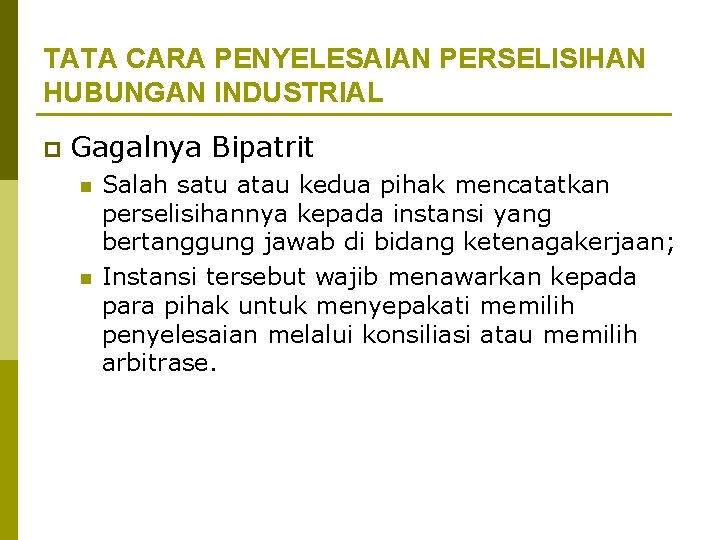 TATA CARA PENYELESAIAN PERSELISIHAN HUBUNGAN INDUSTRIAL

Gagalnya Bipatrit

Salah satu atau kedua pihak mencatatkan perselisihannya kepada instansi yang bertanggung jawab di bidang ketenagakerjaan;

Instansi tersebut wajib menawarkan kepada para pihak untuk menyepakati memilih penyelesaian melalui konsiliasi atau memilih arbitrase.